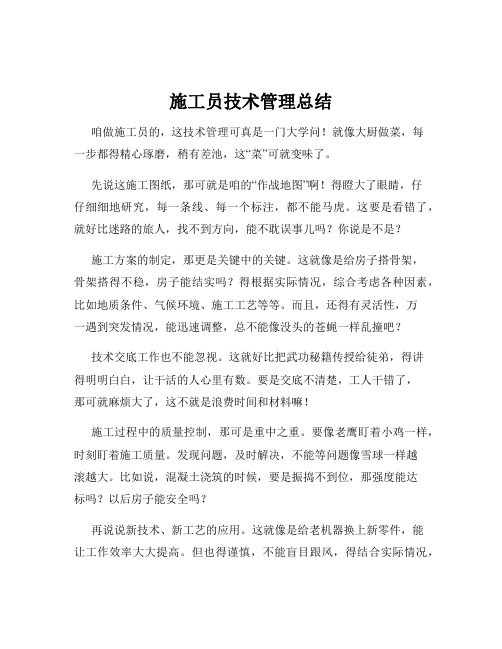 施工员技术管理总结

咱做施工员的，这技术管理可真是一门大学问！就像大厨做菜，每一步都得精心琢磨，稍有差池，这“菜”可就变味了。

先说这施工图纸，那可就是咱的“作战地图”啊！得瞪大了眼睛，仔仔细细地研究，每一条线、每一个标注，都不能马虎。这要是看错了，就好比迷路的旅人，找不到方向，能不耽误事儿吗？你说是不是？

施工方案的制定，那更是关键中的关键。这就像是给房子搭骨架，骨架搭得不稳，房子能结实吗？得根据实际情况，综合考虑各种因素，比如地质条件、气候环境、施工工艺等等。而且，还得有灵活性，万一遇到突发情况，能迅速调整，总不能像没头的苍蝇一样乱撞吧？

技术交底工作也不能忽视。这就好比把武功秘籍传授给徒弟，得讲得明明白白，让干活的人心里有数。要是交底不清楚，工人干错了，那可就麻烦大了，这不就是浪费时间和材料嘛！

施工过程中的质量控制，那可是重中之重。要像老鹰盯着小鸡一样，时刻盯着施工质量。发现问题，及时解决，不能等问题像雪球一样越滚越大。比如说，混凝土浇筑的时候，要是振捣不到位，那强度能达标吗？以后房子能安全吗？

再说说新技术、新工艺的应用。这就像是给老机器换上新零件，能让工作效率大大提高。但也得谨慎，不能盲目跟风，得结合实际情况，